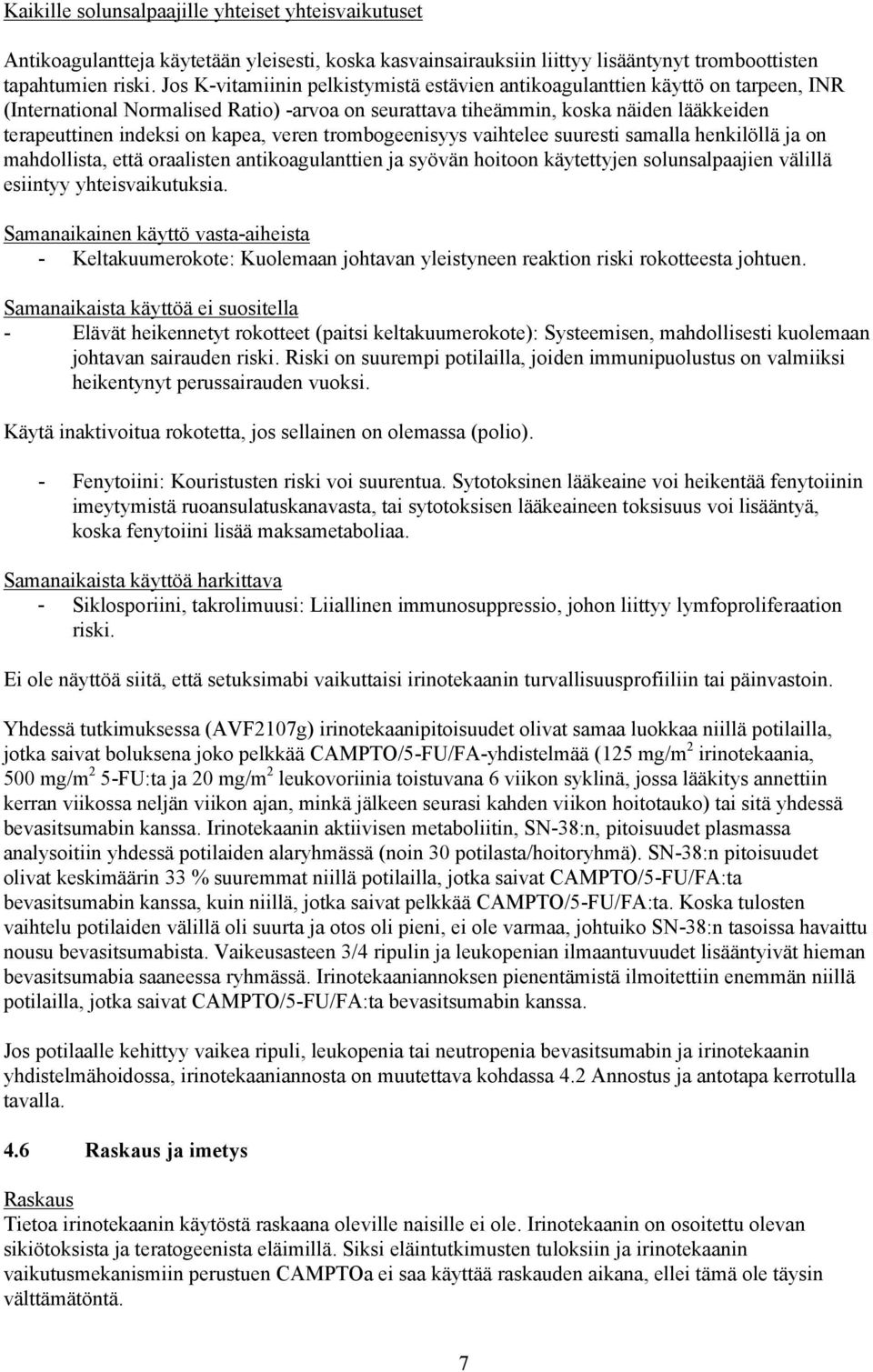 Kaikille solunsalpaajille yhteiset yhteisvaikutuset

Antikoagulantteja käytetään yleisesti, koska kasvainsairauksiin liittyy lisääntynyt tromboottisten tapahtumien riski. Jos K-vitamiinin pelkistymistä estävien antikoagulanttien käyttö on tarpeen, INR (International Normalised Ratio) -arvoa on seurattava tiheämmin, koska näiden lääkkeiden terapeuttinen indeksi on kapea, veren trombogeenisyys vaihtelee suuresti samalla henkilöllä ja on mahdollista, että oraalisten antikoagulanttien ja syövän hoitoon käytettyjen solunsalpaajien välillä esiintyy yhteisvaikutuksia.

Samanaikainen käyttö vasta-aiheista
- Keltakuumerokote: Kuolemaan johtavan yleistyneen reaktion riski rokotteesta johtuen.

Samanaikaista käyttöä ei suositella
- Elävät heikennetyt rokotteet (paitsi keltakuumerokote): Systeemisen, mahdollisesti kuolemaan johtavan sairauden riski. Riski on suurempi potilailla, joiden immunipuolustus on valmiiksi heikentynyt perussairauden vuoksi.

Käytä inaktivoitua rokotetta, jos sellainen on olemassa (polio).

- Fenytoiini: Kouristusten riski voi suurentua. Sytotoksinen lääkeaine voi heikentää fenytoiinin imeytymistä ruoansulatuskanavasta, tai sytotoksisen lääkeaineen toksisuus voi lisääntyä, koska fenytoiini lisää maksametaboliaa.

Samanaikaista käyttöä harkittava
- Siklosporiini, takrolimuusi: Liiallinen immunosuppressio, johon liittyy lymfoproliferaation riski.

Ei ole näyttöä siitä, että setuksimabi vaikuttaisi irinotekaanin turvallisuusprofiiliin tai päinvastoin.

Yhdessä tutkimuksessa (AVF2107g) irinotekaanipitoisuudet olivat samaa luokkaa niillä potilailla, jotka saivat boluksena joko pelkkää CAMPTO/5-FU/FA-yhdistelmää (125 mg/m$^2$ irinotekaania, 500 mg/m$^2$ 5-FU:ta ja 20 mg/m$^2$ leukovoriinia toistuvana 6 viikon syklinä, jossa lääkitys annettiin kerran viikossa neljän viikon ajan, minkä jälkeen seurasi kahden viikon hoitotauko) tai sitä yhdessä bevasitsumabin kanssa. Irinotekaanin aktiivisen metaboliitin, SN-38:n, pitoisuudet plasmassa analysoitiin yhdessä potilaiden alaryhmässä (noin 30 potilasta/hoitoryhmä). SN-38:n pitoisuudet olivat keskimäärin 33 % suuremmat niillä potilailla, jotka saivat CAMPTO/5-FU/FA:ta bevasitsumabin kanssa, kuin niillä, jotka saivat pelkkää CAMPTO/5-FU/FA:ta. Koska tulosten vaihtelu potilaiden välillä oli suurta ja otos oli pieni, ei ole varmaa, johtuiko SN-38:n tasoissa havaittu nousu bevasitsumabista. Vaikeusasteen 3/4 ripulin ja leukopenian ilmaantuvuudet lisääntyivät hieman bevasitsumabia saaneessa ryhmässä. Irinotekaaniannoksen pienentämistä ilmoitettiin enemmän niillä potilailla, jotka saivat CAMPTO/5-FU/FA:ta bevasitsumabin kanssa.

Jos potilaalle kehittyy vaikea ripuli, leukopenia tai neutropenia bevasitsumabin ja irinotekaanin yhdistelmähoidossa, irinotekaaniannosta on muutettava kohdassa 4.2 Annostus ja antotapa kerrotulla tavalla.

4.6 Raskaus ja imetys

Raskaus
Tietoa irinotekaanin käytöstä raskaana oleville naisille ei ole. Irinotekaanin on osoitettu olevan sikiötoksista ja teratogeenista eläimillä. Siksi eläintutkimusten tuloksiin ja irinotekaanin vaikutusmekanismiin perustuen CAMPTOa ei saa käyttää raskauden aikana, ellei tämä ole täysin välttämätöntä.

7